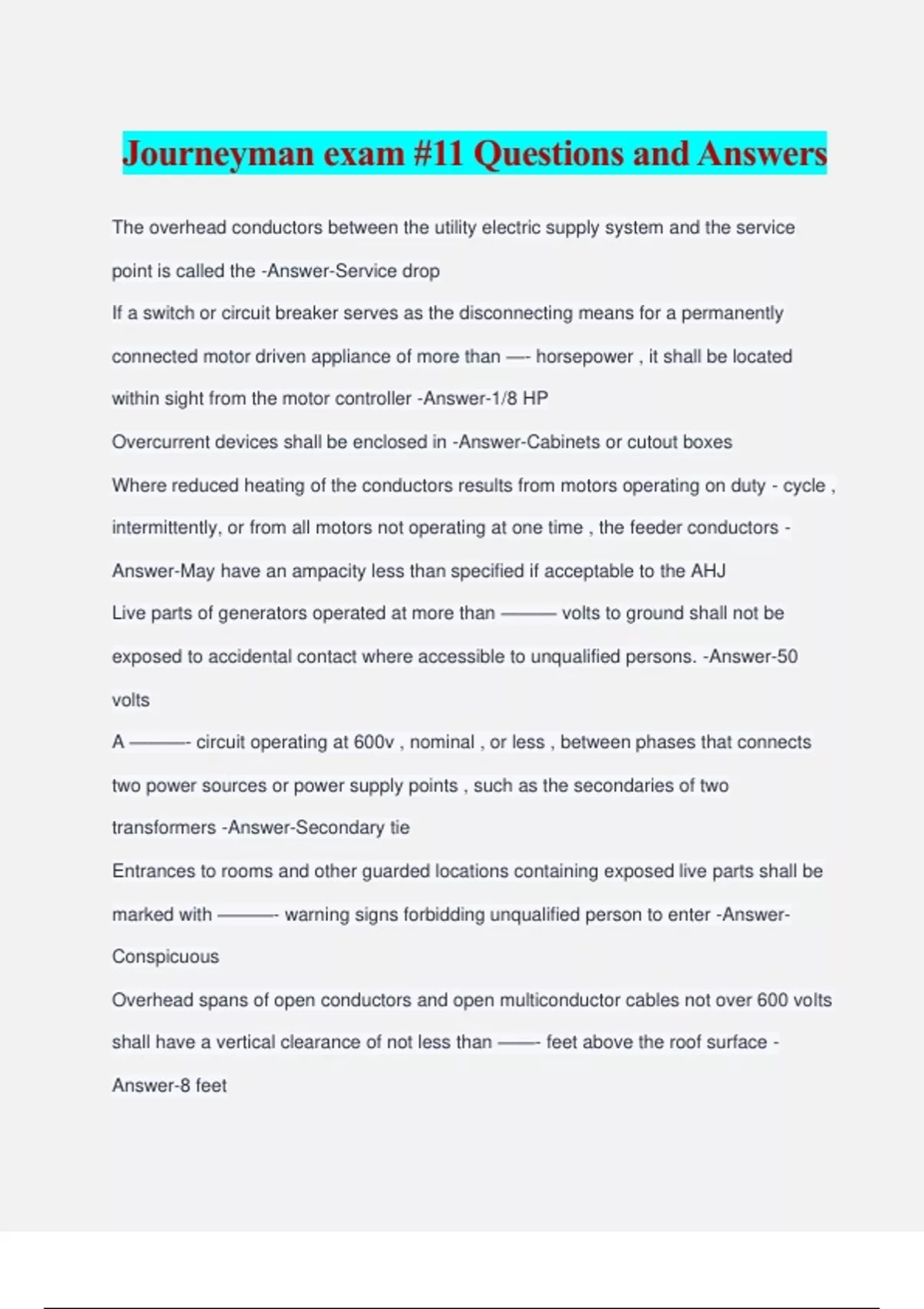 Journeyman exam #11 Questions and Answers

The overhead conductors between the utility electric supply system and the service point is called the -Answer-Service drop

If a switch or circuit breaker serves as the disconnecting means for a permanently connected motor driven appliance of more than —- horsepower , it shall be located within sight from the motor controller -Answer-1/8 HP

Overcurrent devices shall be enclosed in -Answer-Cabinets or cutout boxes

Where reduced heating of the conductors results from motors operating on duty - cycle , intermittently, or from all motors not operating at one time , the feeder conductors -Answer-May have an ampacity less than specified if acceptable to the AHJ

Live parts of generators operated at more than ——— volts to ground shall not be exposed to accidental contact where accessible to unqualified persons. -Answer-50 volts

A ———- circuit operating at 600v , nominal , or less , between phases that connects two power sources or power supply points , such as the secondaries of two transformers -Answer-Secondary tie

Entrances to rooms and other guarded locations containing exposed live parts shall be marked with ———- warning signs forbidding unqualified person to enter -Answer-Conspicuous

Overhead spans of open conductors and open multiconductor cables not over 600 volts shall have a vertical clearance of not less than ——- feet above the roof surface -Answer-8 feet